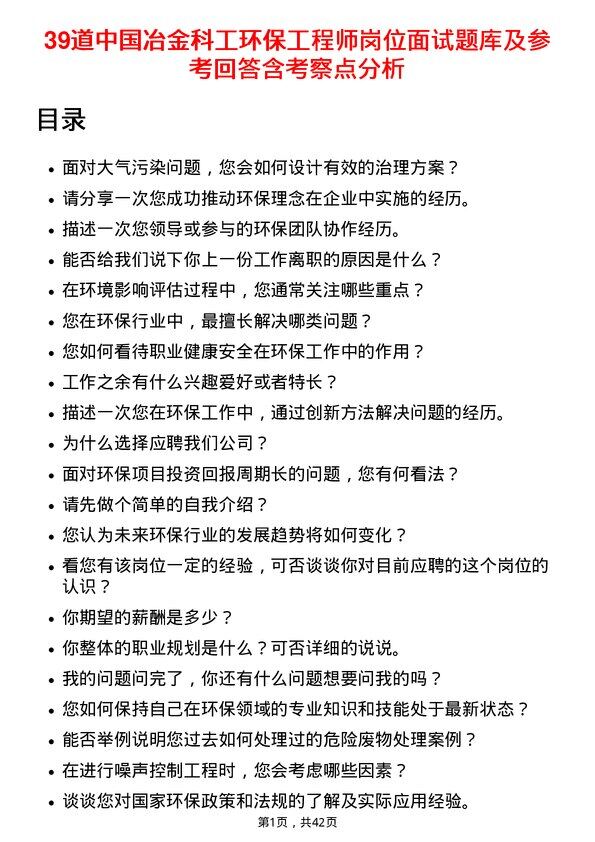 39道中国冶金科工环保工程师岗位面试题库及参考回答含考察点分析

目录

- 面对大气污染问题，您会如何设计有效的治理方案？
- 请分享一次您成功推动环保理念在企业中实施的经历。
- 描述一次您领导或参与的环保团队协作经历。
- 能否给我们说下你上一份工作离职的原因是什么？
- 在环境影响评估过程中，您通常关注哪些重点？
- 您在环保行业中，最擅长解决哪类问题？
- 您如何看待职业健康安全在环保工作中的作用？
- 工作之余有什么兴趣爱好或者特长？
- 描述一次您在环保工作中，通过创新方法解决问题的经历。
- 为什么选择应聘我们公司？
- 面对环保项目投资回报周期长的问题，您有何看法？
- 请先做个简单的自我介绍？
- 您认为未来环保行业的发展趋势将如何变化？
- 看您有该岗位一定的经验，可否谈谈你对目前应聘的这个岗位的认识？
- 你期望的薪酬是多少？
- 你整体的职业规划是什么？可否详细的说说。
- 我的问题问完了，你还有什么问题想要问我的吗？
- 您如何保持自己在环保领域的专业知识和技能处于最新状态？
- 能否举例说明您过去如何处理过的危险废物处理案例？
- 在进行噪声控制工程时，您会考虑哪些因素？
- 谈谈您对国家环保政策和法规的了解及实际应用经验。

第1页，共42页